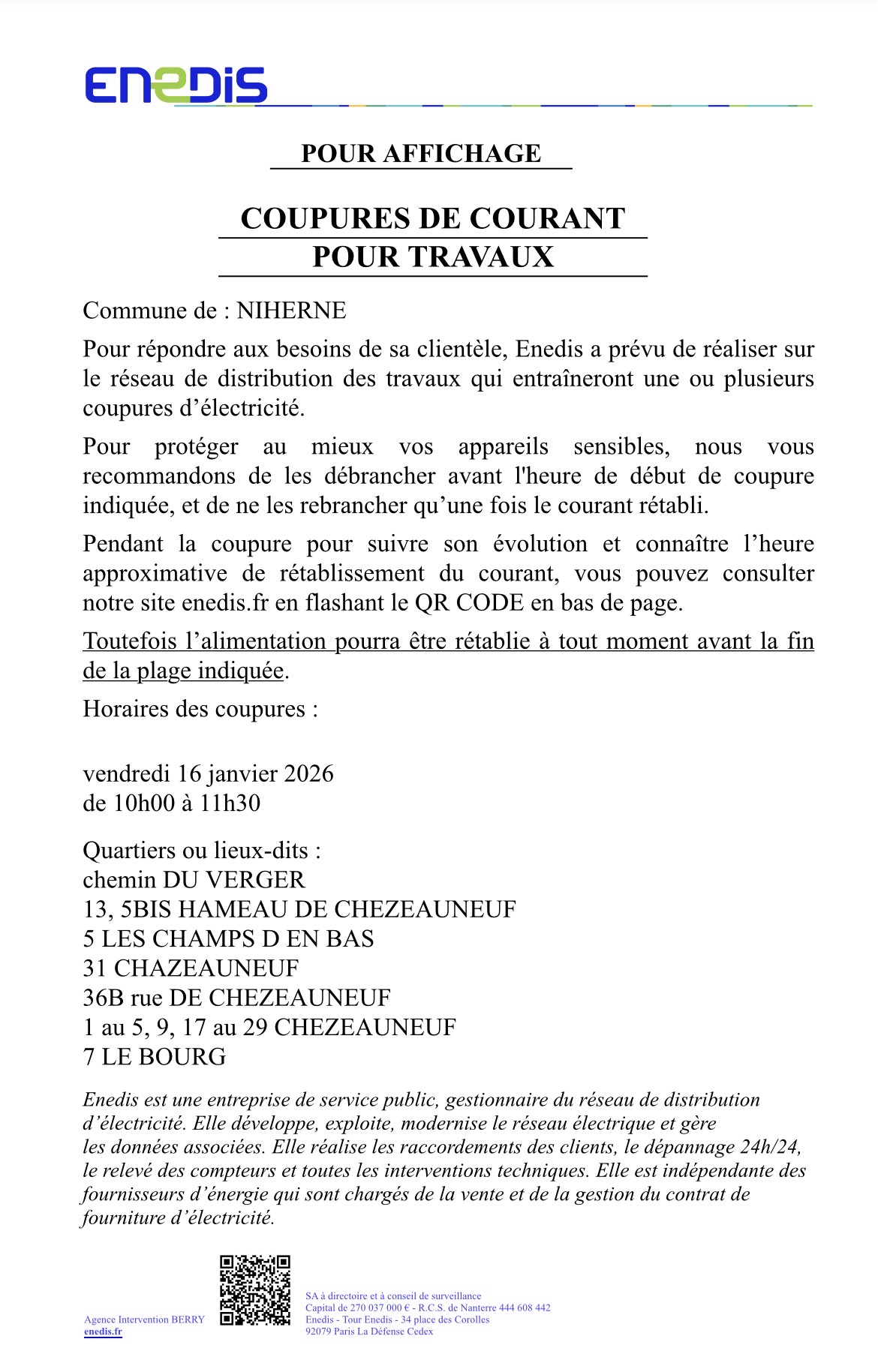 ENEDIS

POUR AFFICHAGE

COUPURES DE COURANT
POUR TRAVAUX

Commune de : NIHERNE

Pour répondre aux besoins de sa clientèle, Enedis a prévu de réaliser sur le réseau de distribution des travaux qui entraîneront une ou plusieurs coupures d'électricité.

Pour protéger au mieux vos appareils sensibles, nous vous recommandons de les débrancher avant l'heure de début de coupure indiquée, et de ne les rebrancher qu'une fois le courant rétabli.

Pendant la coupure pour suivre son évolution et connaître l'heure approximative de rétablissement du courant, vous pouvez consulter notre site enedis.fr en flashant le QR CODE en bas de page.

Toutefois l'alimentation pourra être rétablie à tout moment avant la fin de la plage indiquée.

Horaires des coupures :

vendredi 16 janvier 2026
de 10h00 à 11h30

Quartiers ou lieux-dits :
chemin DU VERGER
13, 5BIS HAMEAU DE CHEZEAUNEUF
5 LES CHAMPS D EN BAS
31 CHAZEAUNEUF
36B rue DE CHEZEAUNEUF
1 au 5, 9, 17 au 29 CHEZEAUNEUF
7 LE BOURG

Enedis est une entreprise de service public, gestionnaire du réseau de distribution d'électricité. Elle développe, exploite, modernise le réseau électrique et gère les données associées. Elle réalise les raccordements des clients, le dépannage 24h/24, le relevé des compteurs et toutes les interventions techniques. Elle est indépendante des fournisseurs d'énergie qui sont chargés de la vente et de la gestion du contrat de fourniture d'électricité.

Agence Intervention BERRY
enedis.fr

SA à directoire et à conseil de surveillance
Capital de 270 037 000 € - R.C.S. de Nanterre 444 608 442
Enedis - Tour Enedis - 34 place des Corolles
92079 Paris La Défense Cedex